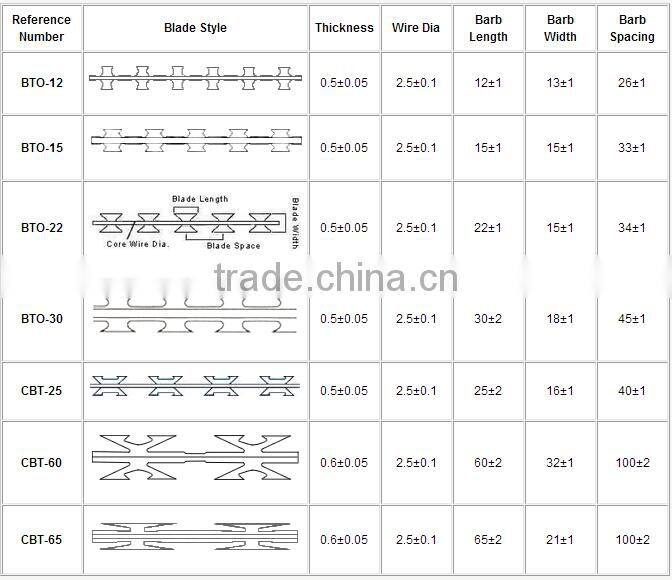 | Reference Number | Blade Style | Thickness | Wire Dia | Barb Length | Barb Width | Barb Spacing |
|---|---|---|---|---|---|---|
| BTO-12 | | 0.5±0.05 | 2.5±0.1 | 12±1 | 13±1 | 26±1 |
| BTO-15 | | 0.5±0.05 | 2.5±0.1 | 15±1 | 15±1 | 33±1 |
| BTO-22 | Blade Length Blade Width Core Wire Dia. Blade Space | 0.5±0.05 | 2.5±0.1 | 22±1 | 15±1 | 34±1 |
| BTO-30 | | 0.5±0.05 | 2.5±0.1 | 30±2 | 18±1 | 45±1 |
| CBT-25 | | 0.5±0.05 | 2.5±0.1 | 25±2 | 16±1 | 40±1 |
| CBT-60 | | 0.6±0.05 | 2.5±0.1 | 60±2 | 32±1 | 100±2 |
| CBT-65 | | 0.6±0.05 | 2.5±0.1 | 65±2 | 21±1 | 100±2 |

trade.china.cn